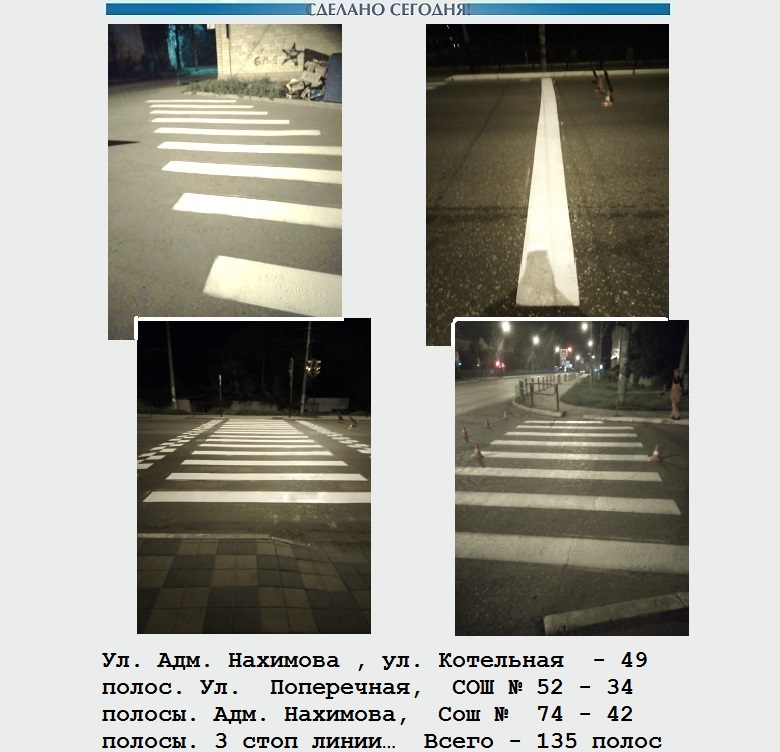 СДЕЛАНО СЕГОДНЯ!

Ул. Адм. Нахимова , ул. Котельная - 49 полос. Ул. Поперечная, СОШ № 52 - 34 полосы. Адм. Нахимова, Сош № 74 - 42 полосы. 3 стоп линии… Всего - 135 полос